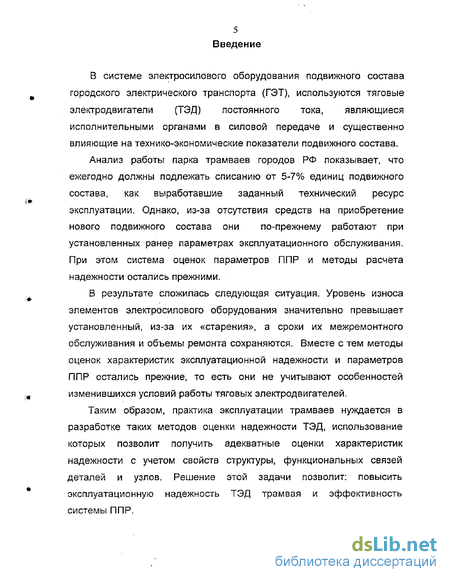 5

Введение

В системе электросилового оборудования подвижного состава городского электрического транспорта (ГЭТ), используются тяговые электродвигатели (ТЭД) постоянного тока, являющиеся исполнительными органами в силовой передаче и существенно влияющие на технико-экономические показатели подвижного состава.

Анализ работы парка трамваев городов РФ показывает, что ежегодно должны подлежать списанию от 5-7% единиц подвижного состава, как выработавшие заданный технический ресурс эксплуатации. Однако, из-за отсутствия средств на приобретение нового подвижного состава они по-прежнему работают при установленных ранее параметрах эксплуатационного обслуживания. При этом система оценок параметров ППР и методы расчета надежности остались прежними.

В результате сложилась следующая ситуация. Уровень износа элементов электросилового оборудования значительно превышает установленный, из-за их «старения», а сроки их межремонтного обслуживания и объемы ремонта сохраняются. Вместе с тем методы оценок характеристик эксплуатационной надежности и параметров ППР остались прежние, то есть они не учитывают особенностей изменившихся условий работы тяговых электродвигателей.

Таким образом, практика эксплуатации трамваев нуждается в разработке таких методов оценки надежности ТЭД, использование которых позволит получить адекватные оценки характеристик надежности с учетом свойств структуры, функциональных связей деталей и узлов. Решение этой задачи позволит: повысить эксплуатационную надежность ТЭД трамвая и эффективность системы ППР.

dsLib.net
библиотека диссертаций